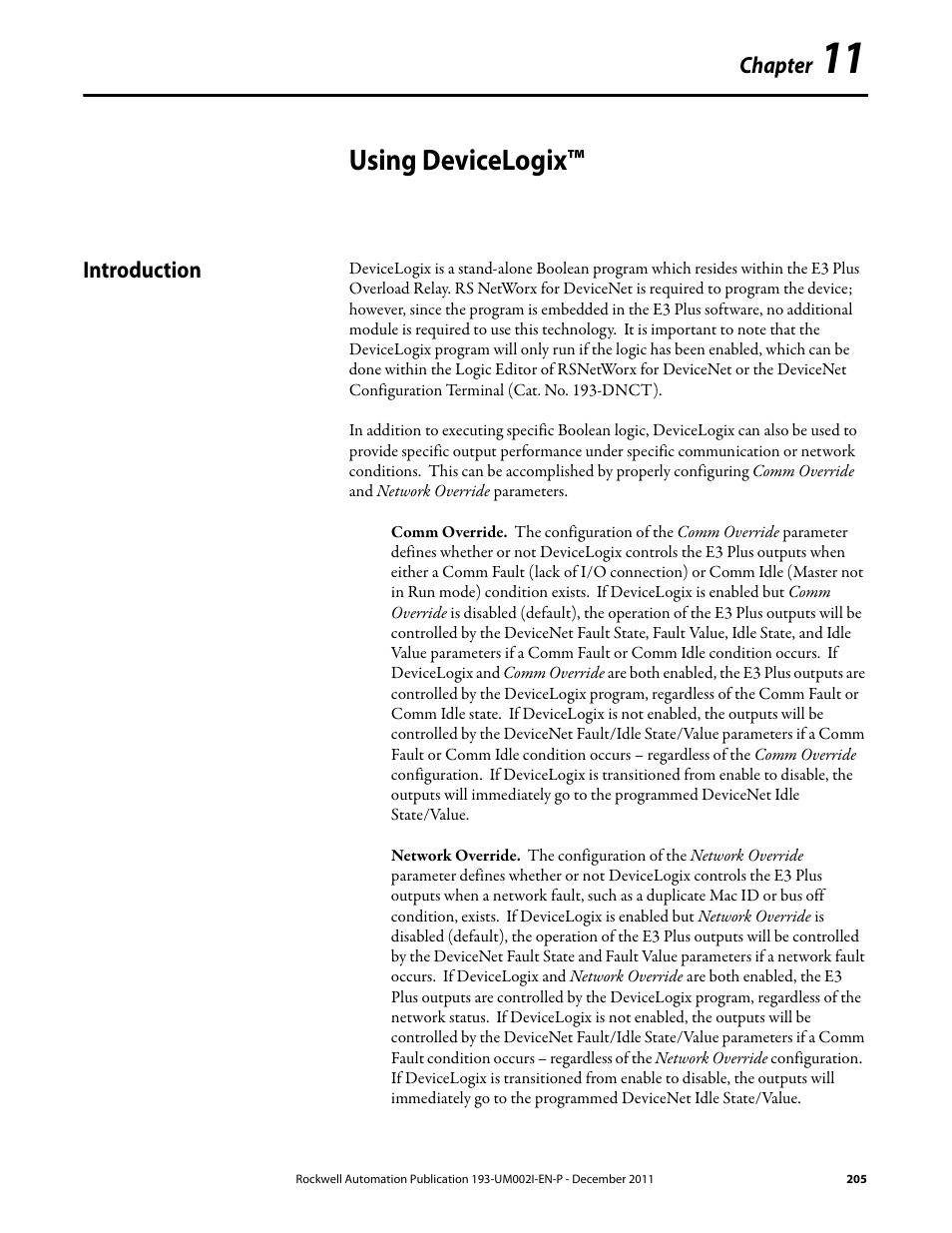 Chapter 11

Using DeviceLogix™

Introduction

DeviceLogix is a stand-alone Boolean program which resides within the E3 Plus Overload Relay. RS NetWorx for DeviceNet is required to program the device; however, since the program is embedded in the E3 Plus software, no additional module is required to use this technology. It is important to note that the DeviceLogix program will only run if the logic has been enabled, which can be done within the Logic Editor of RSNetWorx for DeviceNet or the DeviceNet Configuration Terminal (Cat. No. 193-DNCT).

In addition to executing specific Boolean logic, DeviceLogix can also be used to provide specific output performance under specific communication or network conditions. This can be accomplished by properly configuring Comm Override and Network Override parameters.

Comm Override. The configuration of the Comm Override parameter defines whether or not DeviceLogix controls the E3 Plus outputs when either a Comm Fault (lack of I/O connection) or Comm Idle (Master not in Run mode) condition exists. If DeviceLogix is enabled but Comm Override is disabled (default), the operation of the E3 Plus outputs will be controlled by the DeviceNet Fault State, Fault Value, Idle State, and Idle Value parameters if a Comm Fault or Comm Idle condition occurs. If DeviceLogix and Comm Override are both enabled, the E3 Plus outputs are controlled by the DeviceLogix program, regardless of the Comm Fault or Comm Idle state. If DeviceLogix is not enabled, the outputs will be controlled by the DeviceNet Fault/Idle State/Value parameters if a Comm Fault or Comm Idle condition occurs – regardless of the Comm Override configuration. If DeviceLogix is transitioned from enable to disable, the outputs will immediately go to the programmed DeviceNet Idle State/Value.

Network Override. The configuration of the Network Override parameter defines whether or not DeviceLogix controls the E3 Plus outputs when a network fault, such as a duplicate Mac ID or bus off condition, exists. If DeviceLogix is enabled but Network Override is disabled (default), the operation of the E3 Plus outputs will be controlled by the DeviceNet Fault State and Fault Value parameters if a network fault occurs. If DeviceLogix and Network Override are both enabled, the E3 Plus outputs are controlled by the DeviceLogix program, regardless of the network status. If DeviceLogix is not enabled, the outputs will be controlled by the DeviceNet Fault/Idle State/Value parameters if a Comm Fault condition occurs – regardless of the Network Override configuration. If DeviceLogix is transitioned from enable to disable, the outputs will immediately go to the programmed DeviceNet Idle State/Value.

Rockwell Automation Publication 193-UM002I-EN-P - December 2011 205